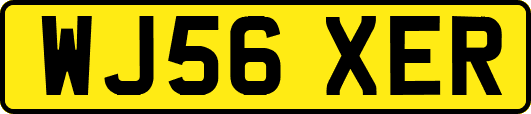 WJ56 XER